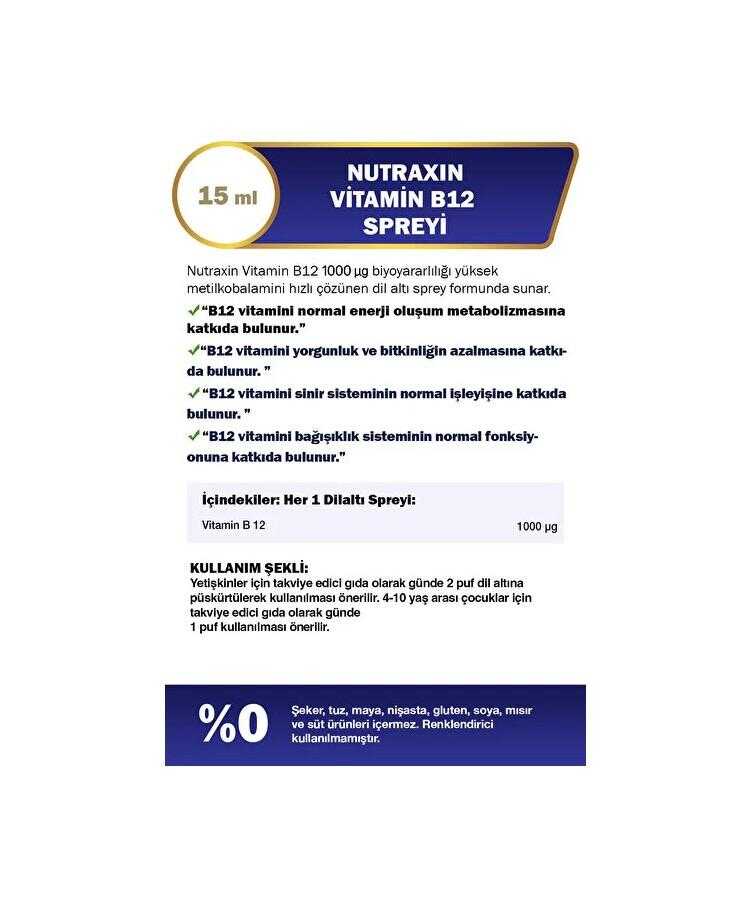 15 ml

NUTRAXIN
VİTAMİN B12
SPREYİ

Nutraxin Vitamin B12 1000 µg biyoyararlılığı yüksek metilkobalamini hızlı çözünen dil altı sprey formunda sunar.

✓"B12 vitamini normal enerji oluşum metabolizmasına katkıda bulunur."

✓"B12 vitamini yorgunluk ve bitkinliğin azalmasına katkıda bulunur. "

✓ "B12 vitamini sinir sisteminin normal işleyişine katkıda bulunur. "

✓ "B12 vitamini bağışıklık sisteminin normal fonksiyonuna katkıda bulunur."

İçindekiler: Her 1 Dilaltı Spreyi:

Vitamin B 12 1000 µg

KULLANIM ŞEKLİ:
Yetişkinler için takviye edici gıda olarak günde 2 puf dil altına püskürtülerek kullanılması önerilir. 4-10 yaş arası çocuklar için takviye edici gıda olarak günde
1 puf kullanılması önerilir.

%0

Şeker, tuz, maya, nişasta, gluten, soya, mısır ve süt ürünleri içermez. Renklendirici kullanılmamıştır.